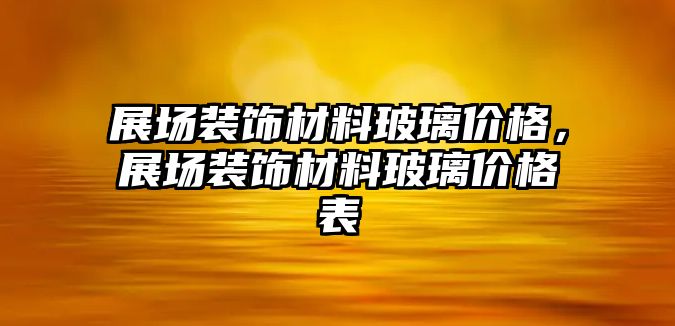 展场装饰材料玻璃价格，展场装饰材料玻璃价格表